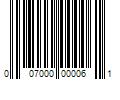 0 07000 00006 1